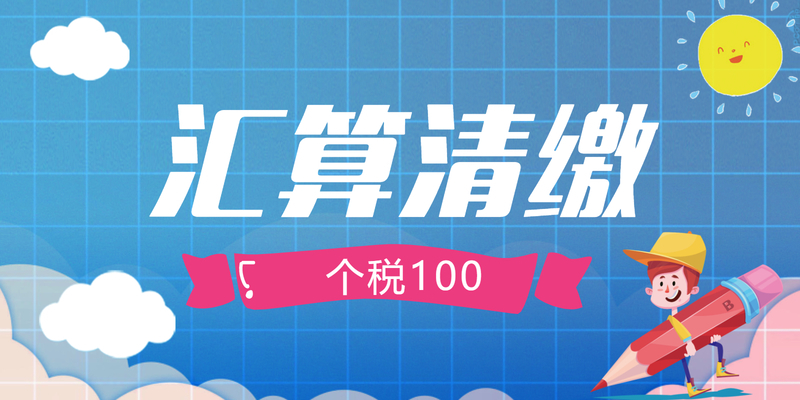 汇算清缴

个税100